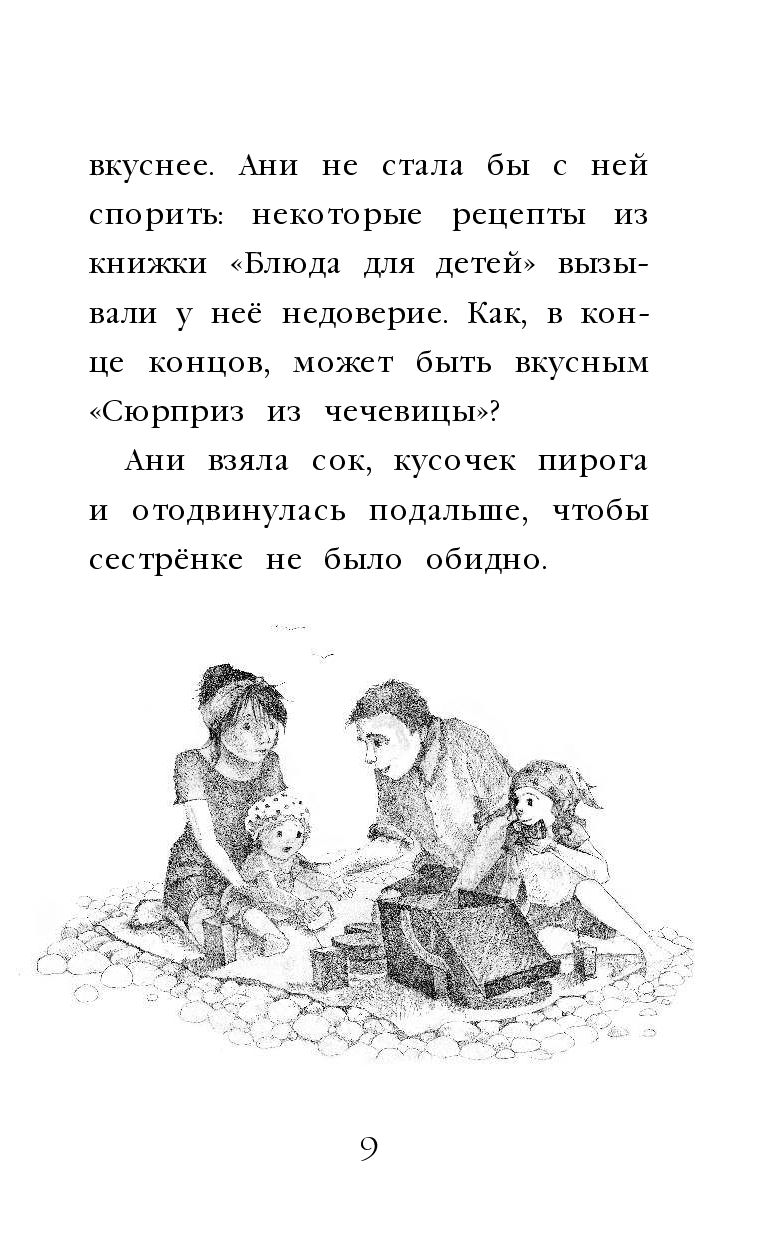 вкуснее. Ани не стала бы с ней спорить: некоторые рецепты из книжки «Блюда для детей» вызывали у неё недоверие. Как, в конце концов, может быть вкусным «Сюрприз из чечевицы»?

Ани взяла сок, кусочек пирога и отодвинулась подальше, чтобы сестрёнке не было обидно.

9